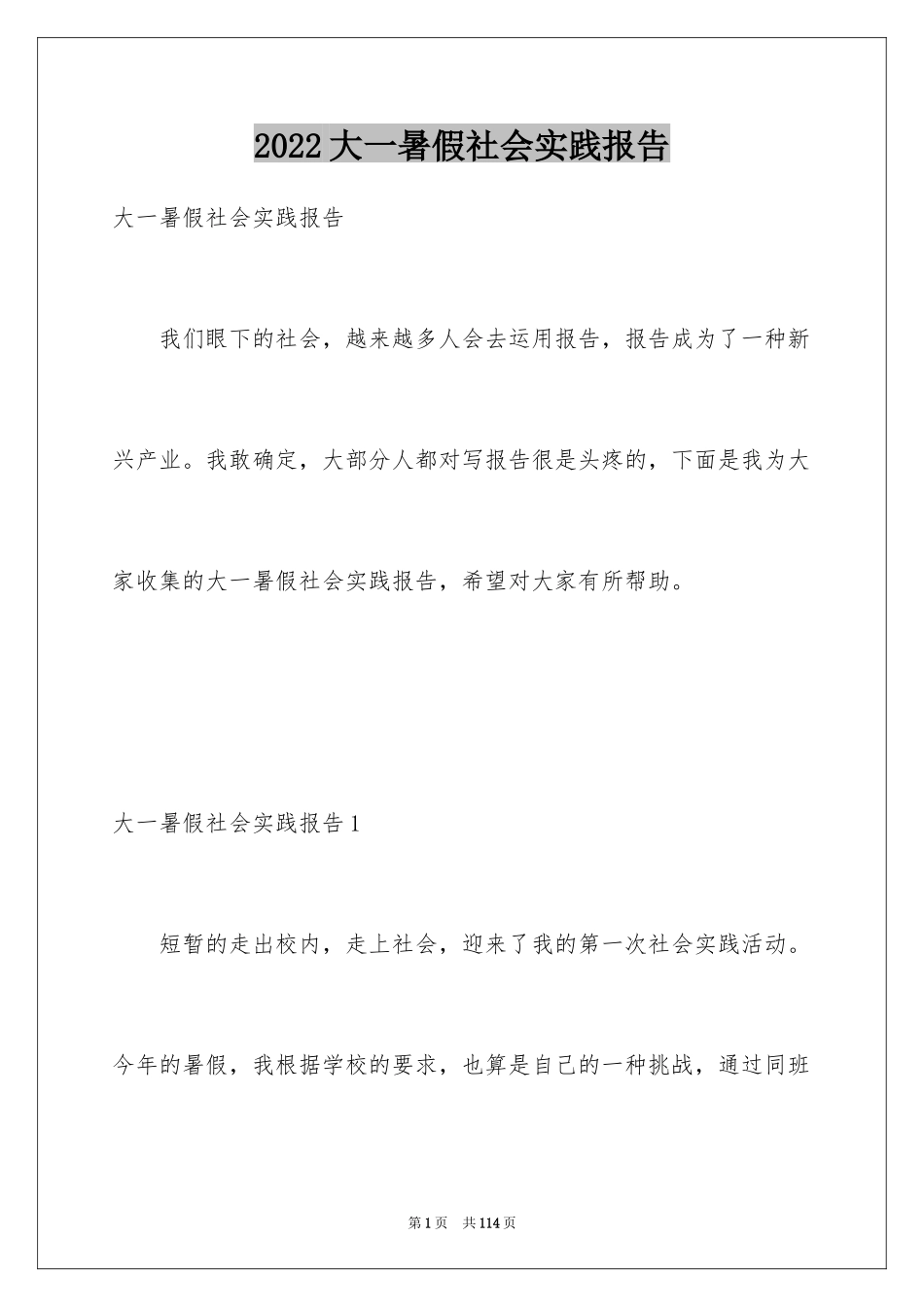 2022大一暑假社会实践报告

大一暑假社会实践报告

我们眼下的社会，越来越多人会去运用报告，报告成为了一种新兴产业。我敢确定，大部分人都对写报告很是头疼的，下面是我为大家收集的大一暑假社会实践报告，希望对大家有所帮助。

大一暑假社会实践报告1

短暂的走出校内，走上社会，迎来了我的第一次社会实践活动。今年的暑假，我根据学校的要求，也算是自己的一种挑战，通过同班

第1页 共114页